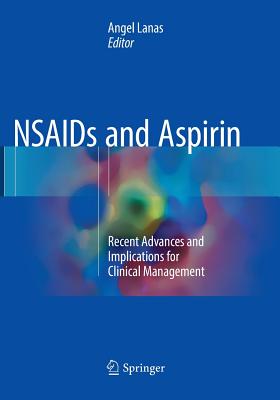 Angel Lanas
Editor

NSAIDs and Aspirin

Recent Advances and Implications for Clinical Management

Springer